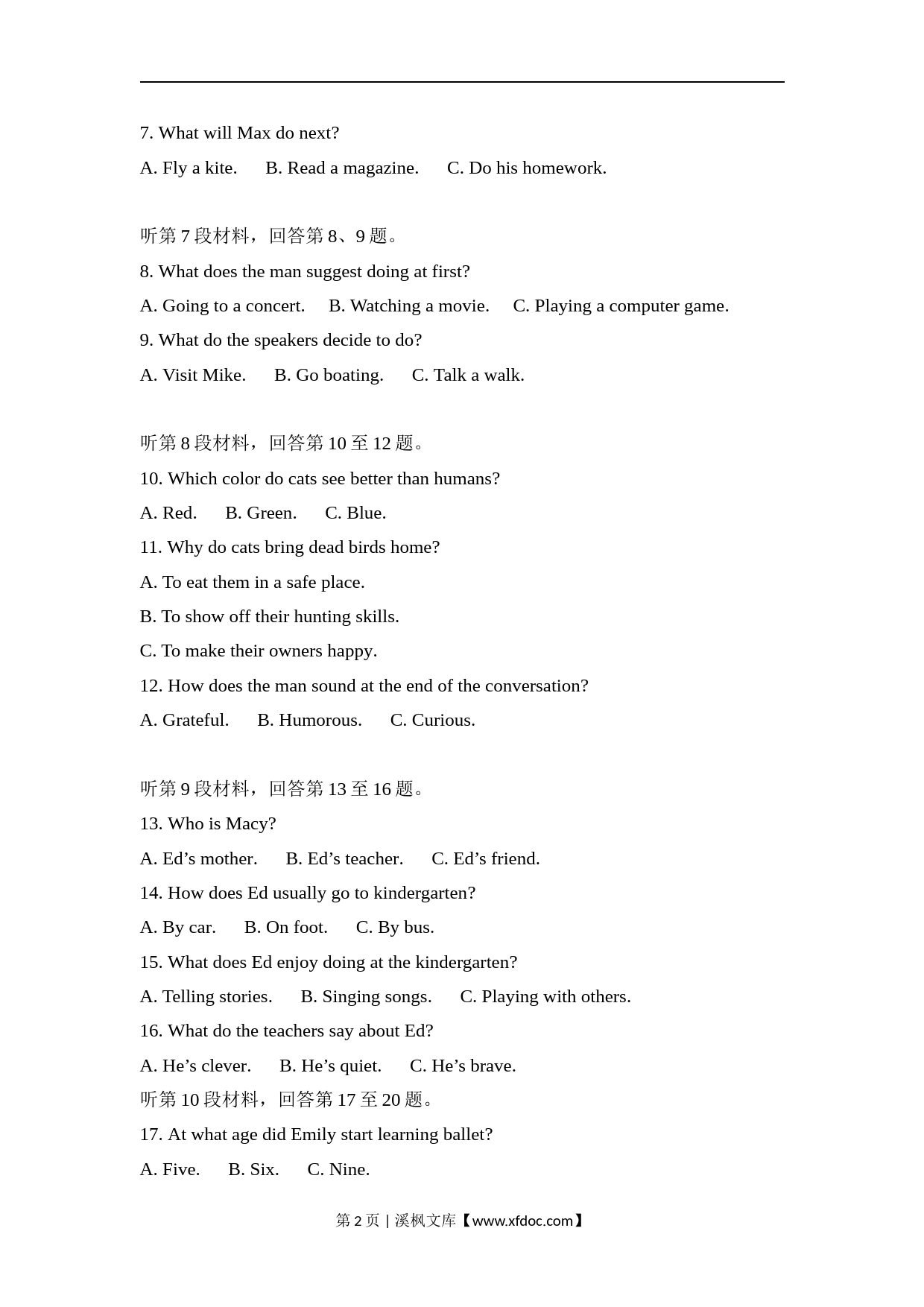 7. What will Max do next?

A. Fly a kite.　B. Read a magazine.　C. Do his homework.

听第 7 段材料，回答第 8、9 题。

8. What does the man suggest doing at first?

A. Going to a concert.　B. Watching a movie.　C. Playing a computer game.

9. What do the speakers decide to do?

A. Visit Mike.　B. Go boating.　C. Talk a walk.

听第 8 段材料，回答第 10 至 12 题。

10. Which color do cats see better than humans?

A. Red.　B. Green.　C. Blue.

11. Why do cats bring dead birds home?

A. To eat them in a safe place.

B. To show off their hunting skills.

C. To make their owners happy.

12. How does the man sound at the end of the conversation?

A. Grateful.　B. Humorous.　C. Curious.

听第 9 段材料，回答第 13 至 16 题。

13. Who is Macy?

A. Ed’s mother.　B. Ed’s teacher.　C. Ed’s friend.

14. How does Ed usually go to kindergarten?

A. By car.　B. On foot.　C. By bus.

15. What does Ed enjoy doing at the kindergarten?

A. Telling stories.　B. Singing songs.　C. Playing with others.

16. What do the teachers say about Ed?

A. He’s clever.　B. He’s quiet.　C. He’s brave.

听第 10 段材料，回答第 17 至 20 题。

17. At what age did Emily start learning ballet?

A. Five.　B. Six.　C. Nine.

第 2 页 | 溪枫文库【www.xfdoc.com】